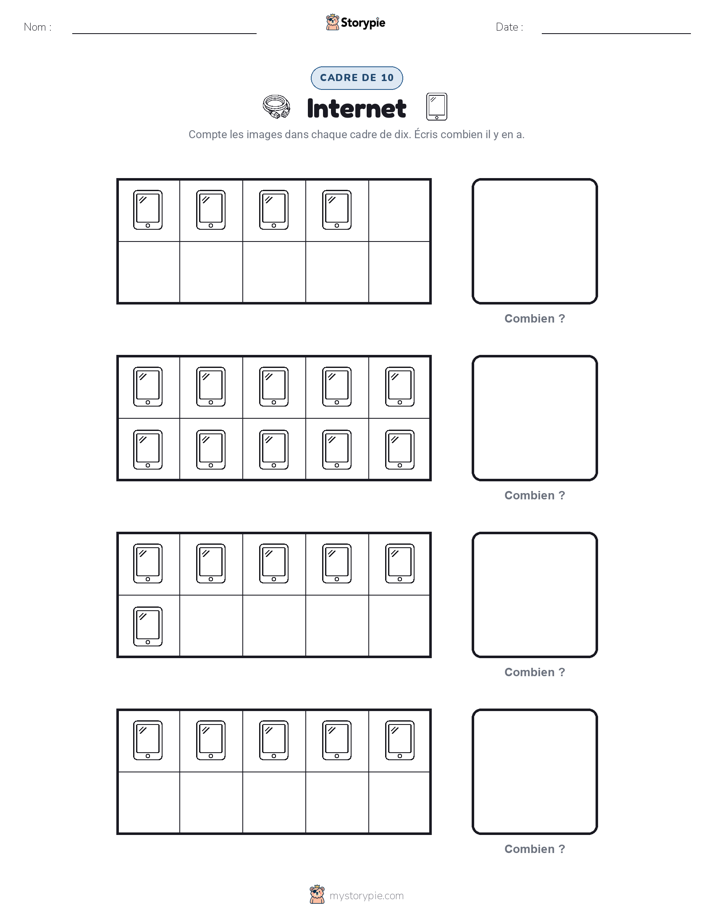 Nom :

Storypie

Date :

CADRE DE 10

Internet

Compte les images dans chaque cadre de dix. Écris combien il y en a.

Combien ?

Combien ?

Combien ?

Combien ?

mystorypie.com